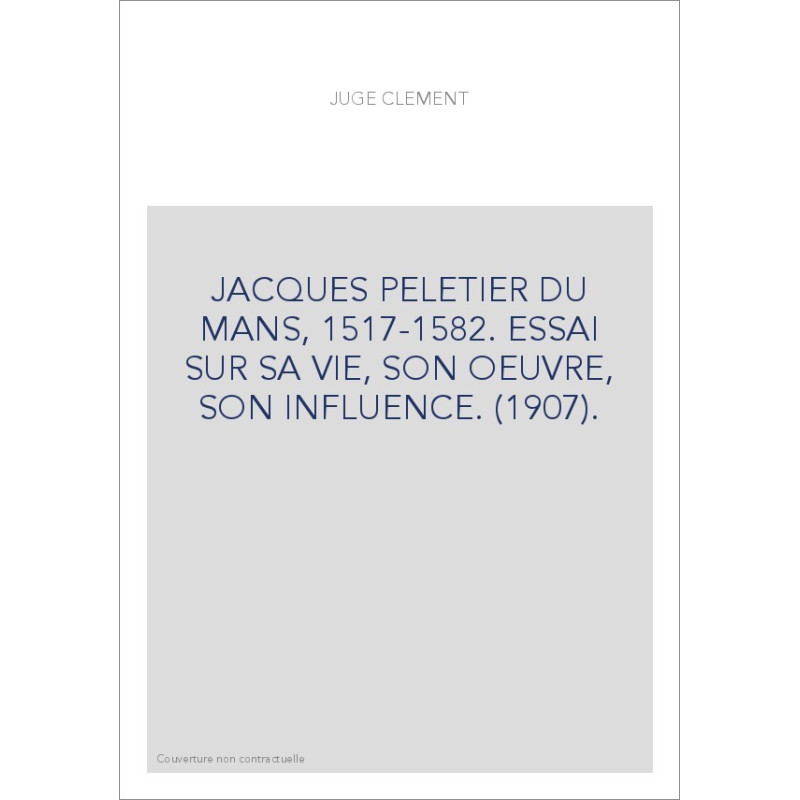 JUGE CLEMENT

JACQUES PELETIER DU MANS, 1517-1582. ESSAI SUR SA VIE, SON OEUVRE, SON INFLUENCE. (1907).

Couverture non contractuelle